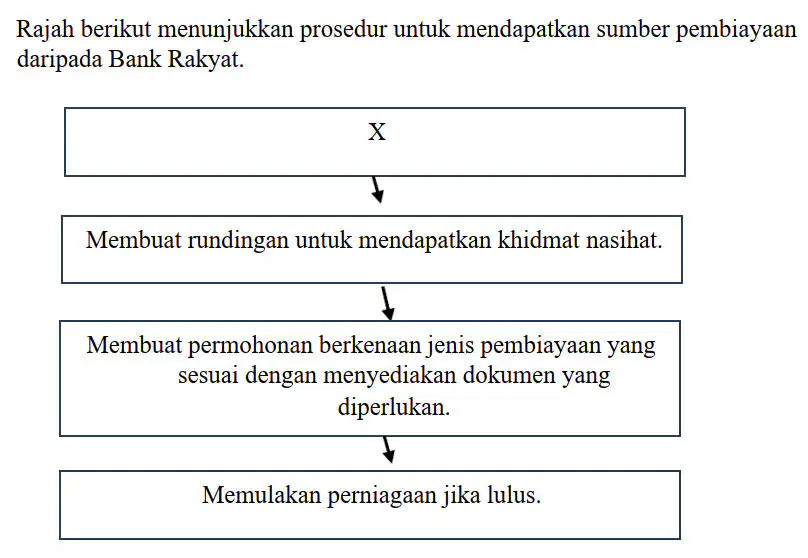 Rajah berikut menunjukkan prosedur untuk mendapatkan sumber pembiayaan daripada Bank Rakyat.

X

Membuat rundingan untuk mendapatkan khidmat nasihat.

Membuat permohonan berkenaan jenis pembiayaan yang sesuai dengan menyediakan dokumen yang diperlukan.

Memulakan perniagaan jika lulus.